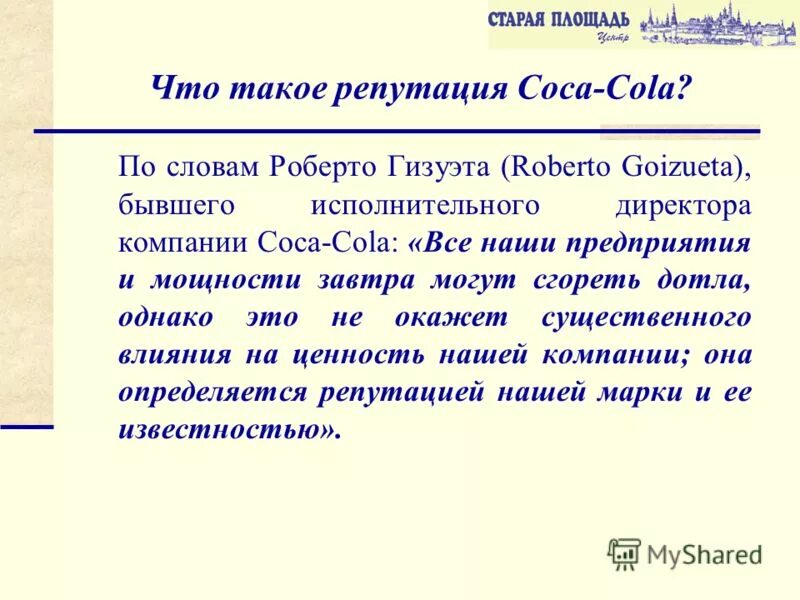 СТАРАЯ ПЛОЩАДЬ
Центр

Что такое репутация Coca-Cola?

По словам Роберто Гизуэта (Roberto Goizueta), бывшего исполнительного директора компании Coca-Cola: «Все наши предприятия и мощности завтра могут сгореть дотла, однако это не окажет существенного влияния на ценность нашей компании; она определяется репутацией нашей марки и ее известностью».

MyShared